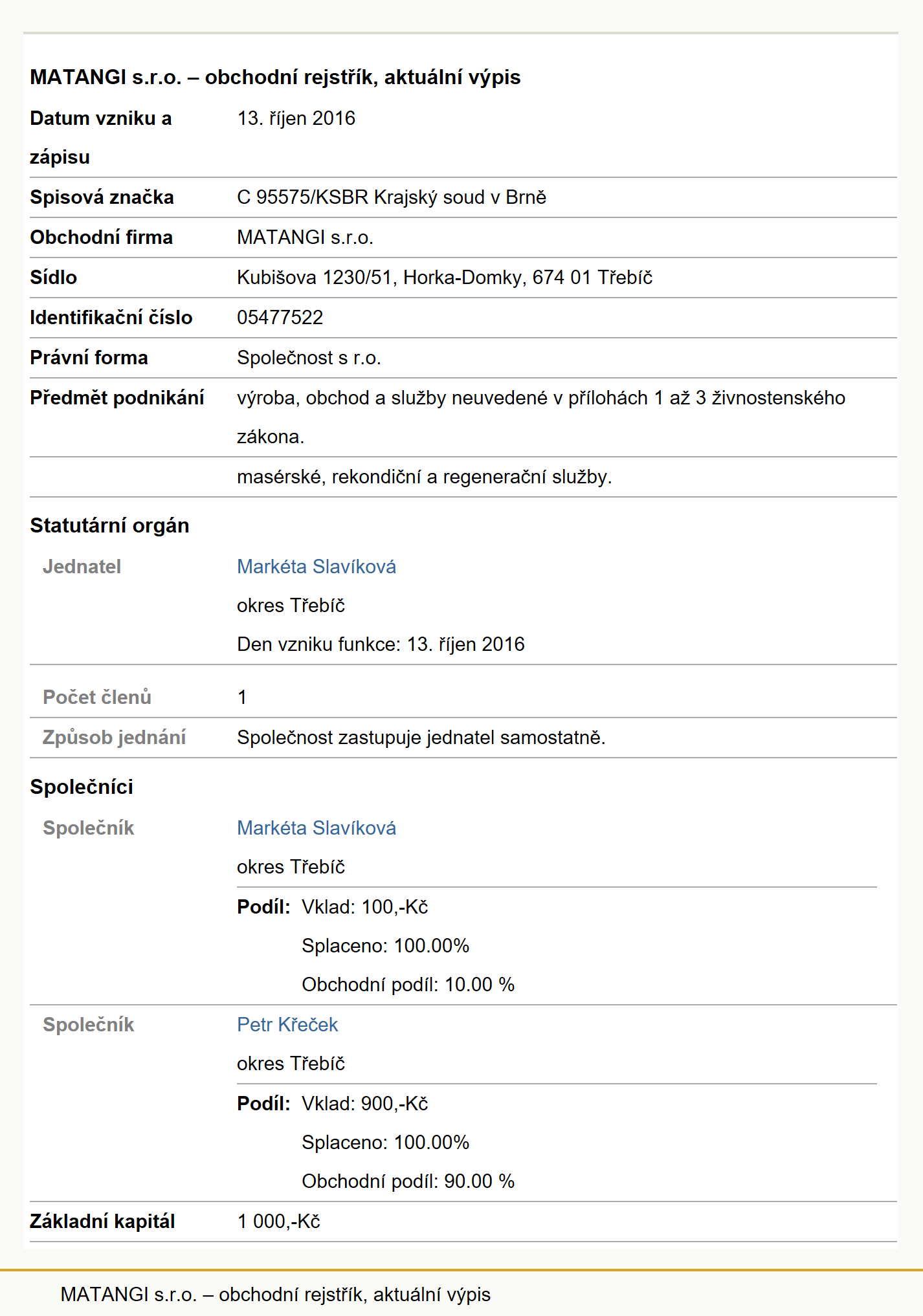 MATANGI s.r.o. – obchodní rejstřík, aktuální výpis

Datum vzniku a zápisu 13. říjen 2016

Spisová značka C 95575/KSBR Krajský soud v Brně

Obchodní firma MATANGI s.r.o.

Sídlo Kubišova 1230/51, Horka-Domky, 674 01 Třebíč

Identifikační číslo 05477522

Právní forma Společnost s r.o.

Předmět podnikání výroba, obchod a služby neuvedené v přílohách 1 až 3 živnostenského zákona.

masérské, rekondiční a regenerační služby.

Statutární orgán

Jednatel Markéta Slavíková
okres Třebíč
Den vzniku funkce: 13. říjen 2016

Počet členů 1

Způsob jednání Společnost zastupuje jednatel samostatně.

Společníci

Společník Markéta Slavíková
okres Třebíč
Podíl: Vklad: 100,-Kč
Splaceno: 100.00%
Obchodní podíl: 10.00 %

Společník Petr Křeček
okres Třebíč
Podíl: Vklad: 900,-Kč
Splaceno: 100.00%
Obchodní podíl: 90.00 %

Základní kapitál 1 000,-Kč

MATANGI s.r.o. – obchodní rejstřík, aktuální výpis